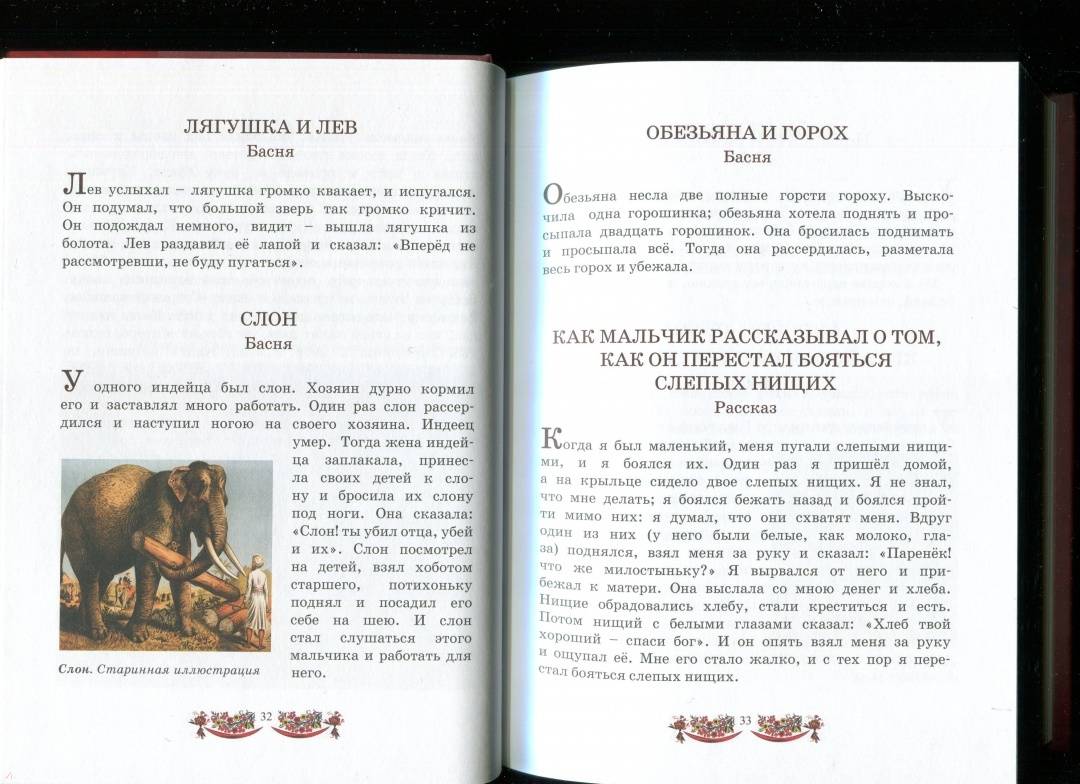 ЛЯГУШКА И ЛЕВ
Басня

Лев услыхал – лягушка громко квакает, и испугался. Он подумал, что большой зверь так громко кричит. Он подождал немного, видит – вышла лягушка из болота. Лев раздавил её лапой и сказал: «Вперёд не рассмотревши, не буду пугаться».

СЛОН
Басня

У одного индейца был слон. Хозяин дурно кормил его и заставлял много работать. Один раз слон рассердился и наступил ногою на своего хозяина. Индеец умер. Тогда жена индейца заплакала, принесла своих детей к слону и бросила их слону под ноги. Она сказала: «Слон! ты убил отца, убей и их». Слон посмотрел на детей, взял хоботом старшего, потихоньку поднял и посадил его себе на шею. И слон стал слушаться этого мальчика и работать для него.

Слон. Старинная иллюстрация

32

ОБЕЗЬЯНА И ГОРОХ
Басня

Обезьяна несла две полные горсти гороху. Выскочила одна горошинка; обезьяна хотела поднять и просыпала двадцать горошинок. Она бросилась поднимать и просыпала всё. Тогда она рассердилась, разметала весь горох и убежала.

КАК МАЛЬЧИК РАССКАЗЫВАЛ О ТОМ, КАК ОН ПЕРЕСТАЛ БОЯТЬСЯ СЛЕПЫХ НИЩИХ
Рассказ

Когда я был маленький, меня пугали слепыми нищими, и я боялся их. Один раз я пришёл домой, а на крыльце сидело двое слепых нищих. Я не знал, что мне делать; я боялся бежать назад и боялся пройти мимо них: я думал, что они схватят меня. Вдруг один из них (у него были белые, как молоко, глаза) поднялся, взял меня за руку и сказал: «Паренёк! что же милостыньку?» Я вырвался от него и прибежал к матери. Она выслала со мною денег и хлеба. Нищие обрадовались хлебу, стали креститься и есть. Потом нищий с белыми глазами сказал: «Хлеб твой хороший – спаси бог». И он опять взял меня за руку и ощупал её. Мне его стало жалко, и с тех пор я перестал бояться слепых нищих.

33